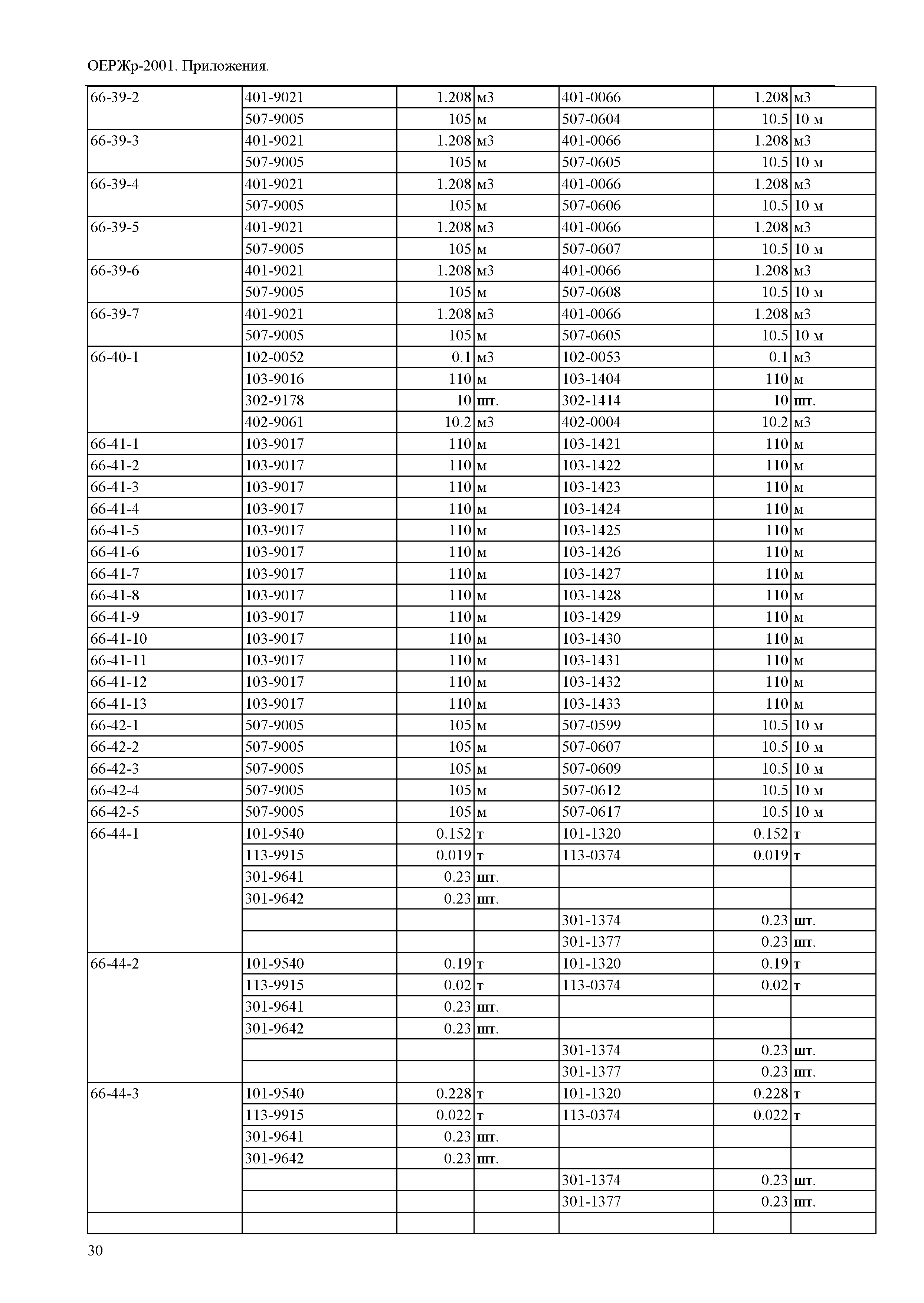 ОЕРЖр-2001. Приложения.

| | | | | | | |
|---|---|---|---|---|---|---|
| 66-39-2 | 401-9021 | 1.208 | м3 | 401-0066 | 1.208 | м3 |
| | 507-9005 | 105 | м | 507-0604 | 10.5 | 10 м |
| 66-39-3 | 401-9021 | 1.208 | м3 | 401-0066 | 1.208 | м3 |
| | 507-9005 | 105 | м | 507-0605 | 10.5 | 10 м |
| 66-39-4 | 401-9021 | 1.208 | м3 | 401-0066 | 1.208 | м3 |
| | 507-9005 | 105 | м | 507-0606 | 10.5 | 10 м |
| 66-39-5 | 401-9021 | 1.208 | м3 | 401-0066 | 1.208 | м3 |
| | 507-9005 | 105 | м | 507-0607 | 10.5 | 10 м |
| 66-39-6 | 401-9021 | 1.208 | м3 | 401-0066 | 1.208 | м3 |
| | 507-9005 | 105 | м | 507-0608 | 10.5 | 10 м |
| 66-39-7 | 401-9021 | 1.208 | м3 | 401-0066 | 1.208 | м3 |
| | 507-9005 | 105 | м | 507-0605 | 10.5 | 10 м |
| 66-40-1 | 102-0052 | 0.1 | м3 | 102-0053 | 0.1 | м3 |
| | 103-9016 | 110 | м | 103-1404 | 110 | м |
| | 302-9178 | 10 | шт. | 302-1414 | 10 | шт. |
| | 402-9061 | 10.2 | м3 | 402-0004 | 10.2 | м3 |
| 66-41-1 | 103-9017 | 110 | м | 103-1421 | 110 | м |
| 66-41-2 | 103-9017 | 110 | м | 103-1422 | 110 | м |
| 66-41-3 | 103-9017 | 110 | м | 103-1423 | 110 | м |
| 66-41-4 | 103-9017 | 110 | м | 103-1424 | 110 | м |
| 66-41-5 | 103-9017 | 110 | м | 103-1425 | 110 | м |
| 66-41-6 | 103-9017 | 110 | м | 103-1426 | 110 | м |
| 66-41-7 | 103-9017 | 110 | м | 103-1427 | 110 | м |
| 66-41-8 | 103-9017 | 110 | м | 103-1428 | 110 | м |
| 66-41-9 | 103-9017 | 110 | м | 103-1429 | 110 | м |
| 66-41-10 | 103-9017 | 110 | м | 103-1430 | 110 | м |
| 66-41-11 | 103-9017 | 110 | м | 103-1431 | 110 | м |
| 66-41-12 | 103-9017 | 110 | м | 103-1432 | 110 | м |
| 66-41-13 | 103-9017 | 110 | м | 103-1433 | 110 | м |
| 66-42-1 | 507-9005 | 105 | м | 507-0599 | 10.5 | 10 м |
| 66-42-2 | 507-9005 | 105 | м | 507-0607 | 10.5 | 10 м |
| 66-42-3 | 507-9005 | 105 | м | 507-0609 | 10.5 | 10 м |
| 66-42-4 | 507-9005 | 105 | м | 507-0612 | 10.5 | 10 м |
| 66-42-5 | 507-9005 | 105 | м | 507-0617 | 10.5 | 10 м |
| 66-44-1 | 101-9540 | 0.152 | т | 101-1320 | 0.152 | т |
| | 113-9915 | 0.019 | т | 113-0374 | 0.019 | т |
| | 301-9641 | 0.23 | шт. | | | |
| | 301-9642 | 0.23 | шт. | | | |
| | | | | 301-1374 | 0.23 | шт. |
| | | | | 301-1377 | 0.23 | шт. |
| 66-44-2 | 101-9540 | 0.19 | т | 101-1320 | 0.19 | т |
| | 113-9915 | 0.02 | т | 113-0374 | 0.02 | т |
| | 301-9641 | 0.23 | шт. | | | |
| | 301-9642 | 0.23 | шт. | | | |
| | | | | 301-1374 | 0.23 | шт. |
| | | | | 301-1377 | 0.23 | шт. |
| 66-44-3 | 101-9540 | 0.228 | т | 101-1320 | 0.228 | т |
| | 113-9915 | 0.022 | т | 113-0374 | 0.022 | т |
| | 301-9641 | 0.23 | шт. | | | |
| | 301-9642 | 0.23 | шт. | | | |
| | | | | 301-1374 | 0.23 | шт. |
| | | | | 301-1377 | 0.23 | шт. |
| | | | | | | |

30